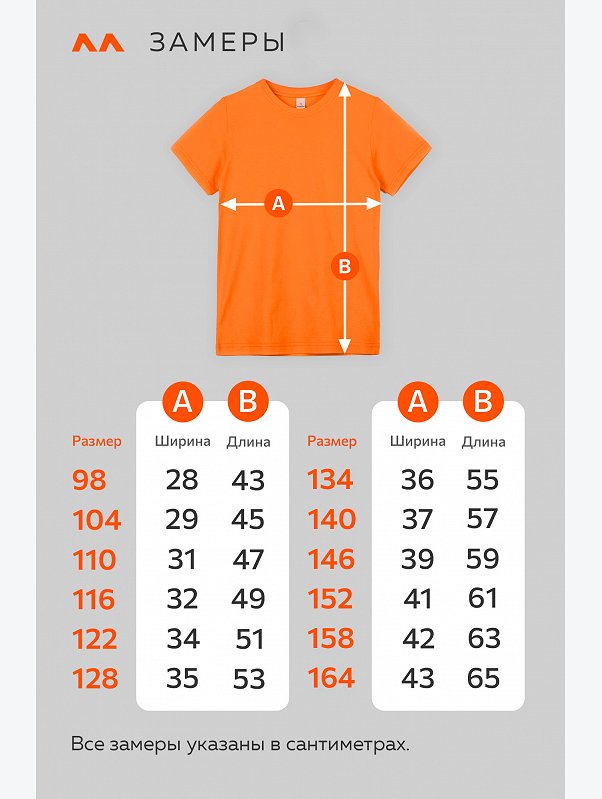 ЗАМЕРЫ

A

B

| Размер | A Ширина | B Длина |
|---|---|---|
| 98 | 28 | 43 |
| 104 | 29 | 45 |
| 110 | 31 | 47 |
| 116 | 32 | 49 |
| 122 | 34 | 51 |
| 128 | 35 | 53 |

| Размер | A Ширина | B Длина |
|---|---|---|
| 134 | 36 | 55 |
| 140 | 37 | 57 |
| 146 | 39 | 59 |
| 152 | 41 | 61 |
| 158 | 42 | 63 |
| 164 | 43 | 65 |

Все замеры указаны в сантиметрах.